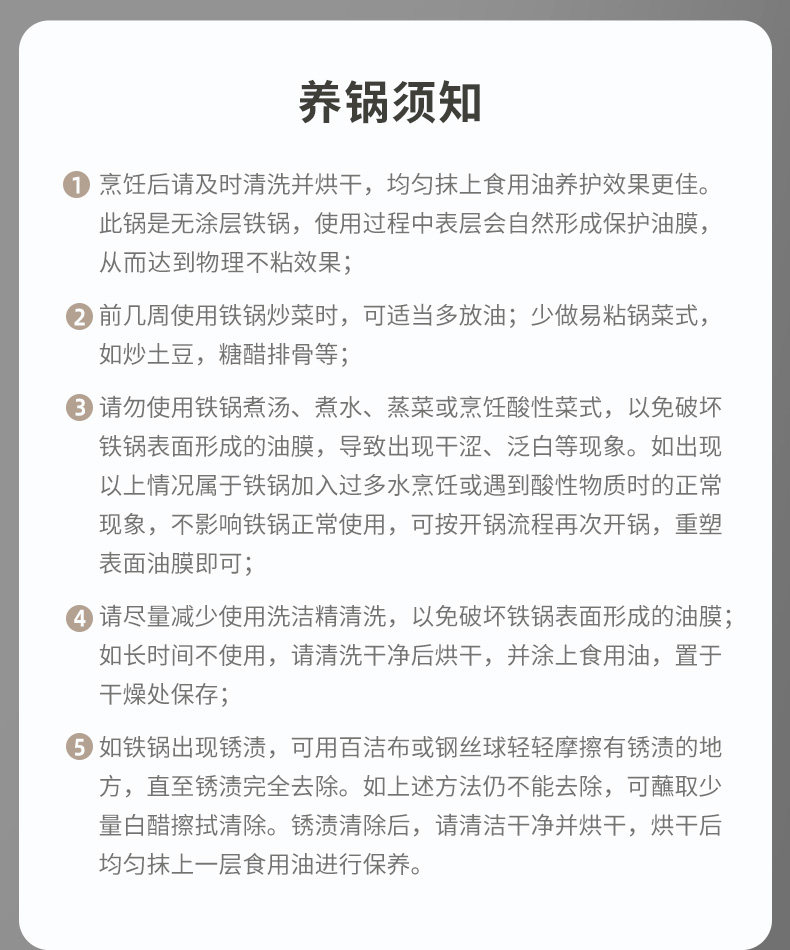 养锅须知

1 烹饪后请及时清洗并烘干，均匀抹上食用油养护效果更佳。此锅是无涂层铁锅，使用过程中表层会自然形成保护油膜，从而达到物理不粘效果；

2 前几周使用铁锅炒菜时，可适当多放油；少做易粘锅菜式，如炒土豆，糖醋排骨等；

3 请勿使用铁锅煮汤、煮水、蒸菜或烹饪酸性菜式，以免破坏铁锅表面形成的油膜，导致出现干涩、泛白等现象。如出现以上情况属于铁锅加入过多水烹饪或遇到酸性物质时的正常现象，不影响铁锅正常使用，可按开锅流程再次开锅，重塑表面油膜即可；

4 请尽量减少使用洗洁精清洗，以免破坏铁锅表面形成的油膜；如长时间不使用，请清洗干净后烘干，并涂上食用油，置于干燥处保存；

5 如铁锅出现锈渍，可用百洁布或钢丝球轻轻摩擦有锈渍的地方，直至锈渍完全去除。如上述方法仍不能去除，可蘸取少量白醋擦拭清除。锈渍清除后，请清洁干净并烘干，烘干后均匀抹上一层食用油进行保养。